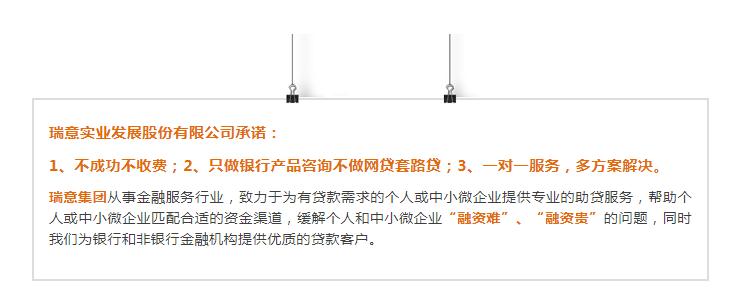 瑞意实业发展股份有限公司承诺：

1、不成功不收费；2、只做银行产品咨询不做网贷套路贷；3、一对一服务，多方案解决。

瑞意集团从事金融服务行业，致力于为有贷款需求的个人或中小微企业提供专业的助贷服务，帮助个人或中小微企业匹配合适的资金渠道，缓解个人和中小微企业“融资难”、“融资贵”的问题，同时我们为银行和非银行金融机构提供优质的贷款客户。